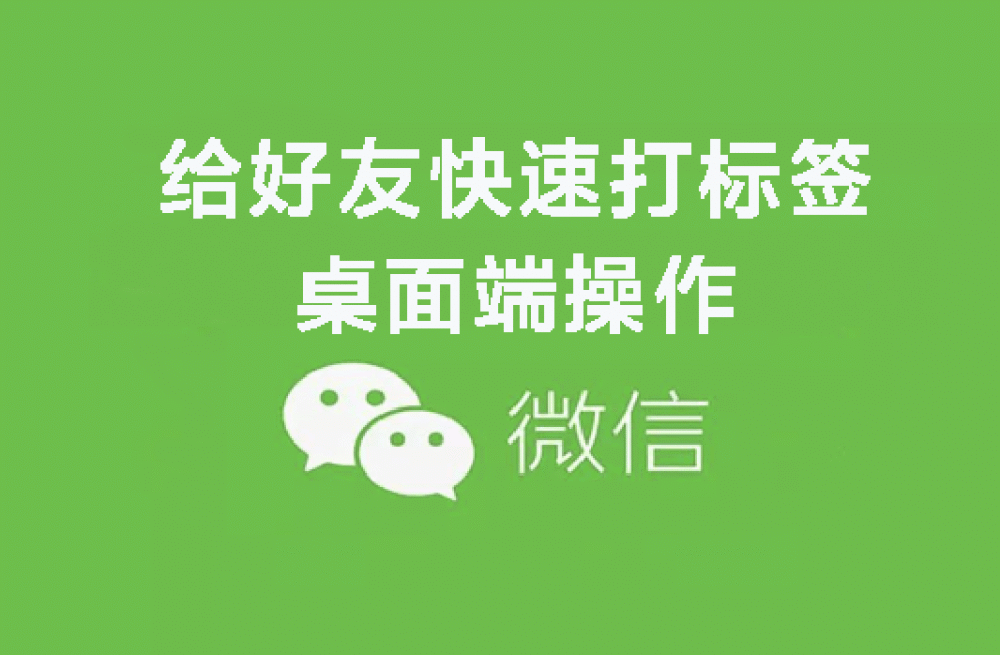 给好友快速打标签
桌面端操作

微信